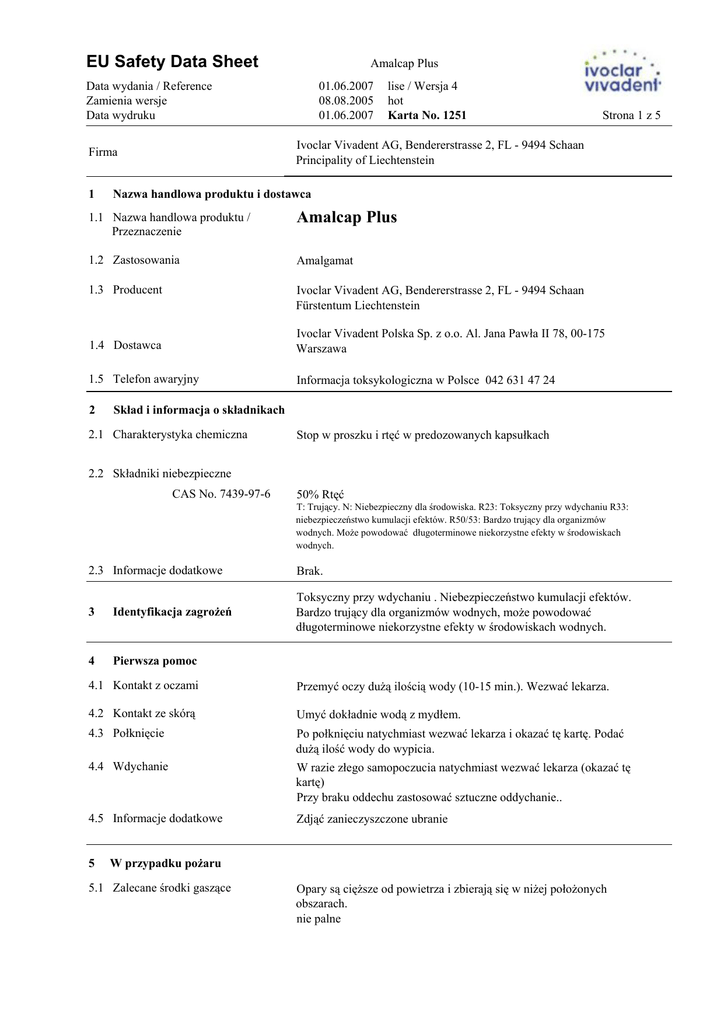 EU Safety Data Sheet

Amalcap Plus

ivoclar vivadent

Data wydania / Reference 01.06.2007 lise / Wersja 4
Zamienia wersje 08.08.2005 hot
Data wydruku 01.06.2007 **Karta No. 1251** Strona 1 z 5

Firma
Ivoclar Vivadent AG, Bendererstrasse 2, FL - 9494 Schaan
Principality of Liechtenstein

**1 Nazwa handlowa produktu i dostawca**

1.1 Nazwa handlowa produktu / Przeznaczenie
**Amalcap Plus**

1.2 Zastosowania
Amalgamat

1.3 Producent
Ivoclar Vivadent AG, Bendererstrasse 2, FL - 9494 Schaan
Fürstentum Liechtenstein

1.4 Dostawca
Ivoclar Vivadent Polska Sp. z o.o. Al. Jana Pawła II 78, 00-175 Warszawa

1.5 Telefon awaryjny
Informacja toksykologiczna w Polsce 042 631 47 24

**2 Skład i informacja o składnikach**

2.1 Charakterystyka chemiczna
Stop w proszku i rtęć w predozowanych kapsułkach

2.2 Składniki niebezpieczne
CAS No. 7439-97-6
50% Rtęć
T: Trujący. N: Niebezpieczny dla środowiska. R23: Toksyczny przy wdychaniu R33: niebezpieczeństwo kumulacji efektów. R50/53: Bardzo trujący dla organizmów wodnych. Może powodować długoterminowe niekorzystne efekty w środowiskach wodnych.

2.3 Informacje dodatkowe
Brak.

**3 Identyfikacja zagrożeń**
Toksyczny przy wdychaniu . Niebezpieczeństwo kumulacji efektów. Bardzo trujący dla organizmów wodnych, może powodować długoterminowe niekorzystne efekty w środowiskach wodnych.

**4 Pierwsza pomoc**

4.1 Kontakt z oczami
Przemyć oczy dużą ilością wody (10-15 min.). Wezwać lekarza.

4.2 Kontakt ze skórą
Umyć dokładnie wodą z mydłem.

4.3 Połknięcie
Po połknięciu natychmiast wezwać lekarza i okazać tę kartę. Podać dużą ilość wody do wypicia.

4.4 Wdychanie
W razie złego samopoczucia natychmiast wezwać lekarza (okazać tę kartę)
Przy braku oddechu zastosować sztuczne oddychanie..

4.5 Informacje dodatkowe
Zdjąć zanieczyszczone ubranie

**5 W przypadku pożaru**

5.1 Zalecane środki gaszące
Opary są cięższe od powietrza i zbierają się w niżej położonych obszarach.
nie palne